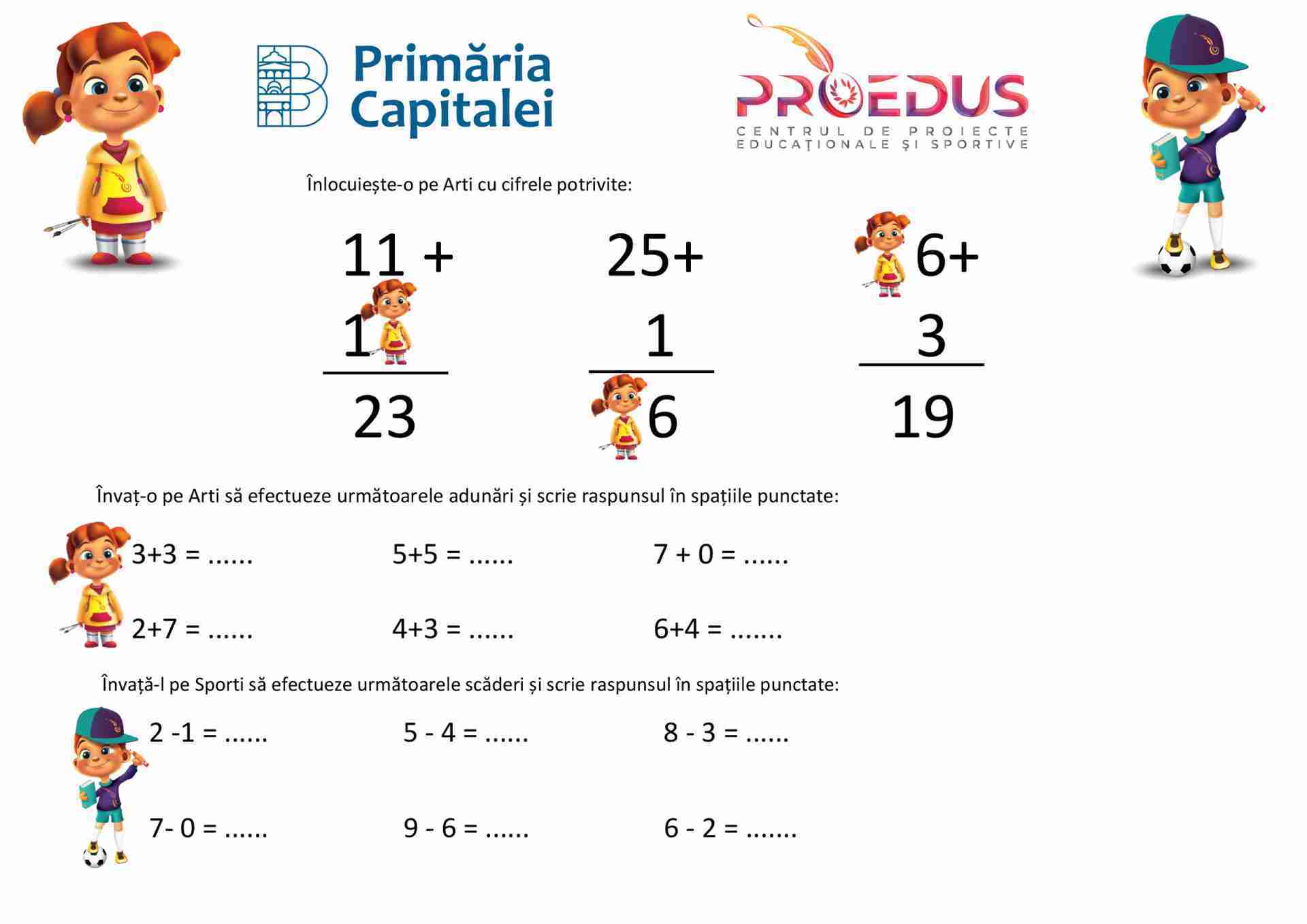 Primăria Capitalei

PROEDUS
CENTRUL DE PROIECTE EDUCAȚIONALE ȘI SPORTIVE

Înlocuiește-o pe Arti cu cifrele potrivite:

11 +
1
23

25+
1
6

6+
3
19

Învaț-o pe Arti să efectueze următoarele adunări și scrie raspunsul în spațiile punctate:

3+3 = ......
5+5 = ......
7 + 0 = ......
2+7 = ......
4+3 = ......
6+4 = .......

Învață-l pe Sporti să efectueze următoarele scăderi și scrie raspunsul în spațiile punctate:

2 -1 = ......
5 - 4 = ......
8 - 3 = ......
7- 0 = ......
9 - 6 = ......
6 - 2 = .......